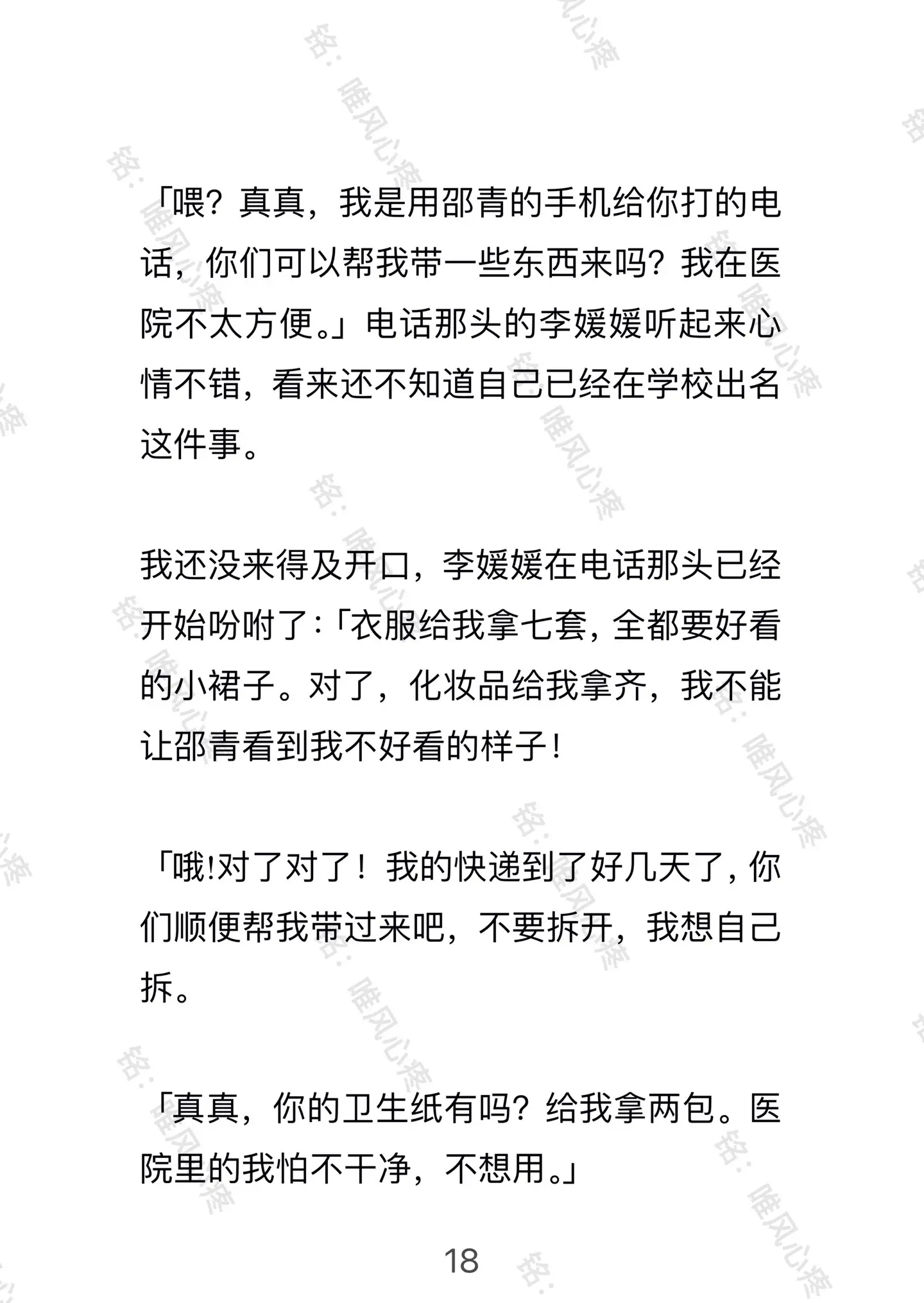 「喂？真真，我是用邵青的手机给你打的电话，你们可以帮我带一些东西来吗？我在医院不太方便。」电话那头的李媛媛听起来心情不错，看来还不知道自己已经在学校出名这件事。

我还没来得及开口，李媛媛在电话那头已经开始吩咐了：「衣服给我拿七套，全都要好看的小裙子。对了，化妆品给我拿齐，我不能让邵青看到我不好看的样子！

「哦!对了对了！我的快递到了好几天了，你们顺便帮我带过来吧，不要拆开，我想自己拆。

「真真，你的卫生纸有吗？给我拿两包。医院里的我怕不干净，不想用。」

18

铭：唯风心疼